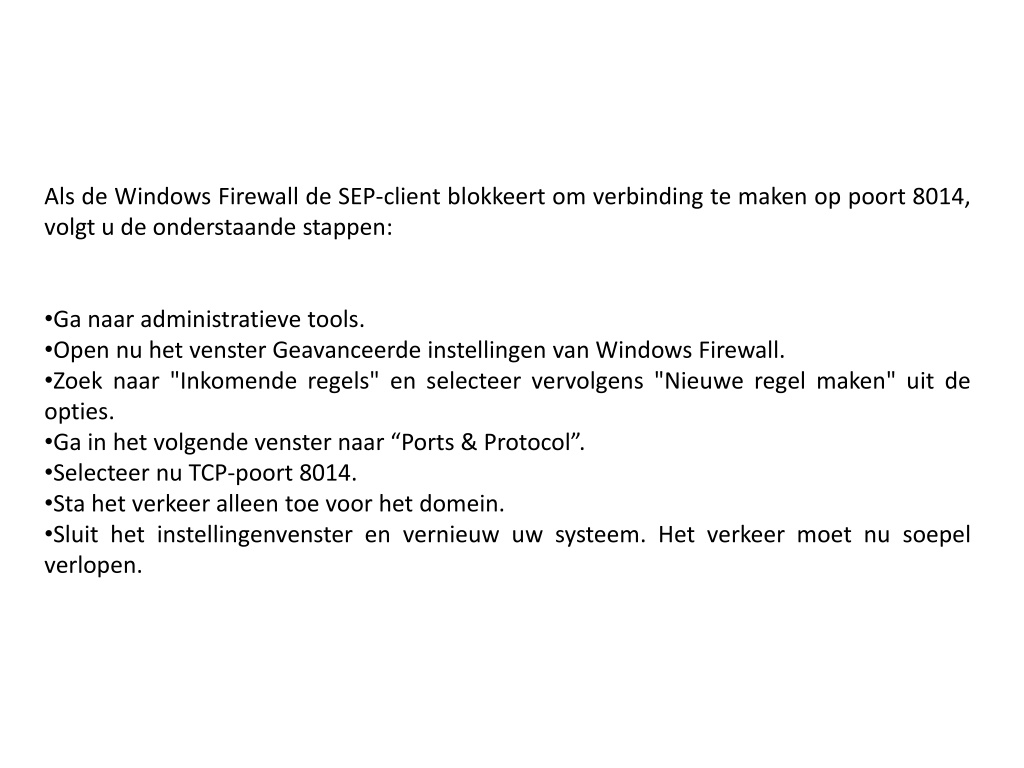 Als de Windows Firewall de SEP-client blokkeert om verbinding te maken op poort 8014, volgt u de onderstaande stappen:

•Ga naar administratieve tools.
•Open nu het venster Geavanceerde instellingen van Windows Firewall.
•Zoek naar "Inkomende regels" en selecteer vervolgens "Nieuwe regel maken" uit de opties.
•Ga in het volgende venster naar “Ports & Protocol”.
•Selecteer nu TCP-poort 8014.
•Sta het verkeer alleen toe voor het domein.
•Sluit het instellingenvenster en vernieuw uw systeem. Het verkeer moet nu soepel verlopen.